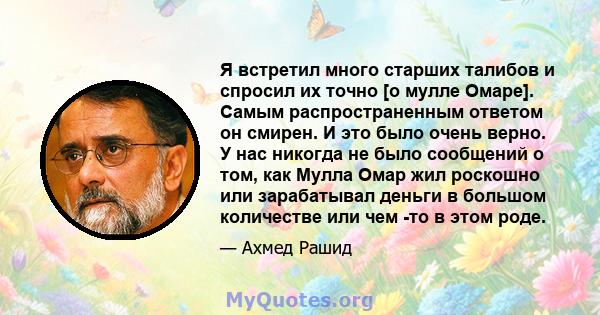 Я встретил много старших талибов и спросил их точно [о мулле Омаре]. Самым распространенным ответом он смирен. И это было очень верно. У нас никогда не было сообщений о том, как Мулла Омар жил роскошно или зарабатывал деньги в большом количестве или чем -то в этом роде.

— Ахмед Рашид

MyQuotes.org